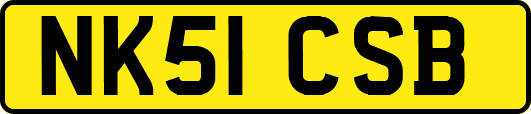 NK51 CSB